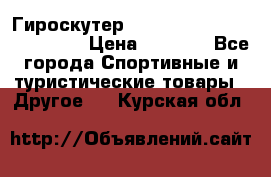 Гироскутер
Цена Все города Спортивные и туристические товары Другое Курская обл

http://Объявлений.сайт